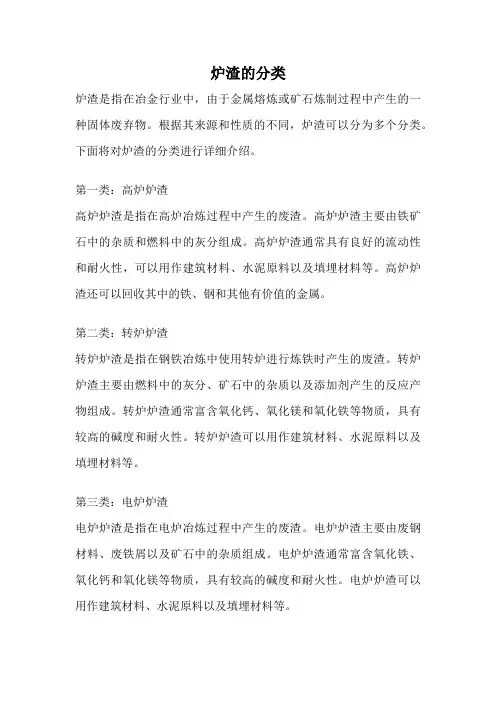 炉渣的分类

炉渣是指在冶金行业中，由于金属熔炼或矿石炼制过程中产生的一种固体废弃物。根据其来源和性质的不同，炉渣可以分为多个分类。下面将对炉渣的分类进行详细介绍。

第一类：高炉炉渣

高炉炉渣是指在高炉冶炼过程中产生的废渣。高炉炉渣主要由铁矿石中的杂质和燃料中的灰分组成。高炉炉渣通常具有良好的流动性和耐火性，可以用作建筑材料、水泥原料以及填埋材料等。高炉炉渣还可以回收其中的铁、钢和其他有价值的金属。

第二类：转炉炉渣

转炉炉渣是指在钢铁冶炼中使用转炉进行炼铁时产生的废渣。转炉炉渣主要由燃料中的灰分、矿石中的杂质以及添加剂产生的反应产物组成。转炉炉渣通常富含氧化钙、氧化镁和氧化铁等物质，具有较高的碱度和耐火性。转炉炉渣可以用作建筑材料、水泥原料以及填埋材料等。

第三类：电炉炉渣

电炉炉渣是指在电炉冶炼过程中产生的废渣。电炉炉渣主要由废钢材料、废铁屑以及矿石中的杂质组成。电炉炉渣通常富含氧化铁、氧化钙和氧化镁等物质，具有较高的碱度和耐火性。电炉炉渣可以用作建筑材料、水泥原料以及填埋材料等。